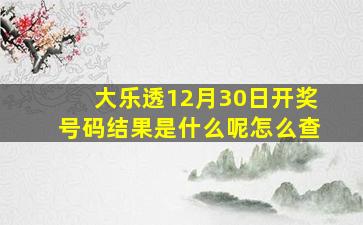 大乐透12月30日开奖号码结果是什么呢怎么查